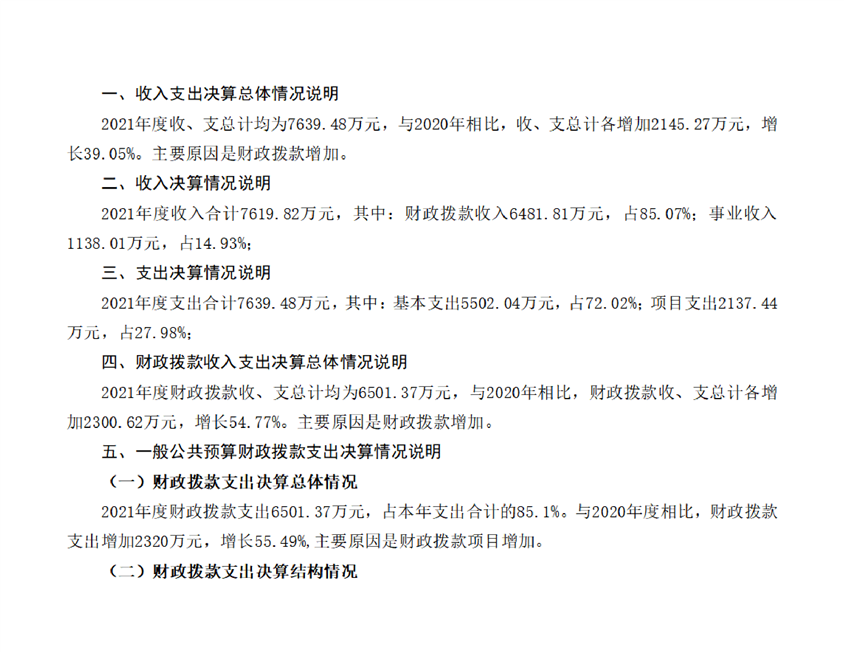 一、收入支出决算总体情况说明

2021年度收、支总计均为7639.48万元，与2020年相比，收、支总计各增加2145.27万元，增长39.05%。主要原因是财政拨款增加。

二、收入决算情况说明

2021年度收入合计7619.82万元，其中：财政拨款收入6481.81万元，占85.07%；事业收入1138.01万元，占14.93%；

三、支出决算情况说明

2021年度支出合计7639.48万元，其中：基本支出5502.04万元，占72.02%；项目支出2137.44万元，占27.98%；

四、财政拨款收入支出决算总体情况说明

2021年度财政拨款收、支总计均为6501.37万元，与2020年相比，财政拨款收、支总计各增加2300.62万元，增长54.77%。主要原因是财政拨款增加。

五、一般公共预算财政拨款支出决算情况说明

（一）财政拨款支出决算总体情况

2021年度财政拨款支出6501.37万元，占本年支出合计的85.1%。与2020年度相比，财政拨款支出增加2320万元，增长55.49%，主要原因是财政拨款项目增加。

（二）财政拨款支出决算结构情况